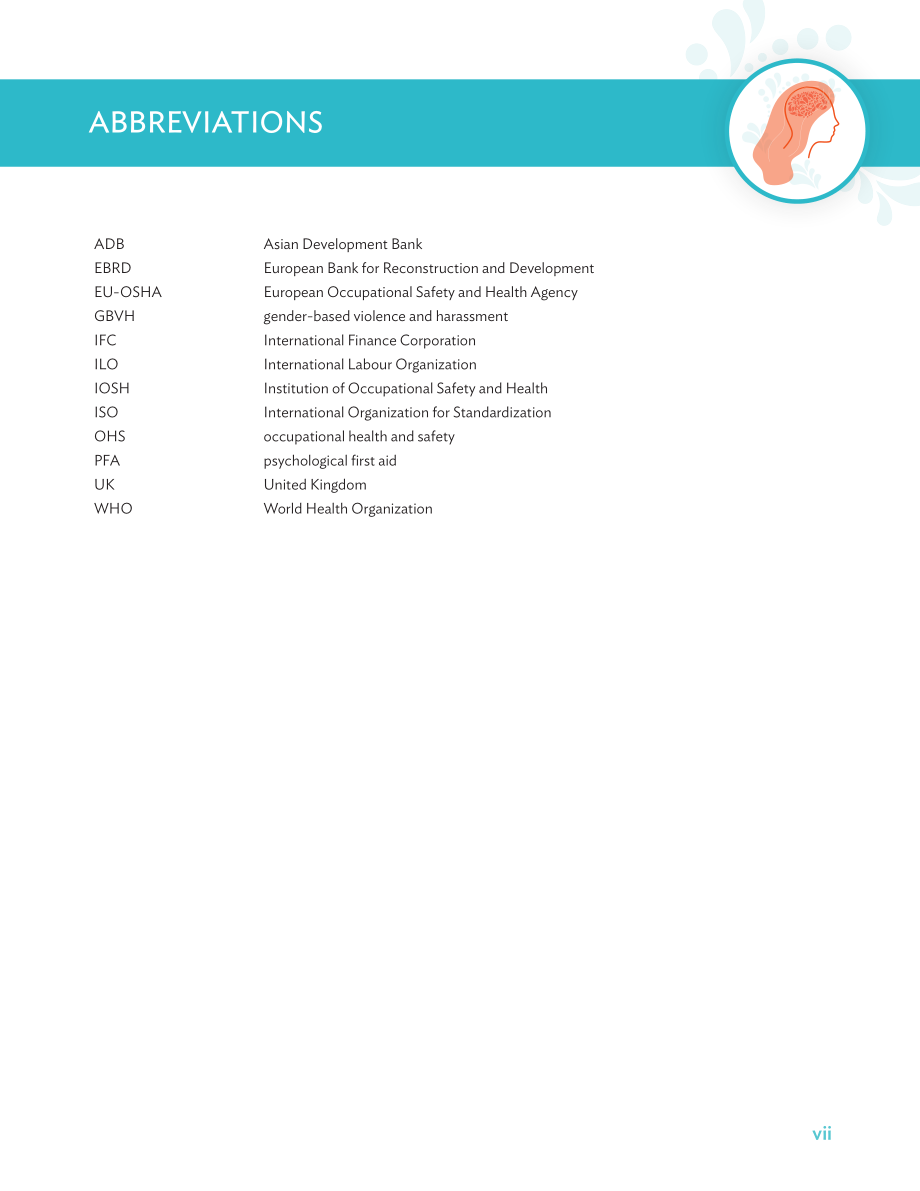 ABBREVIATIONS

ADB Asian Development Bank
EBRD European Bank for Reconstruction and Development
EU-OSHA European Occupational Safety and Health Agency
GBVH gender-based violence and harassment
IFC International Finance Corporation
ILO International Labour Organization
IOSH Institution of Occupational Safety and Health
ISO International Organization for Standardization
OHS occupational health and safety
PFA psychological first aid
UK United Kingdom
WHO World Health Organization

vii